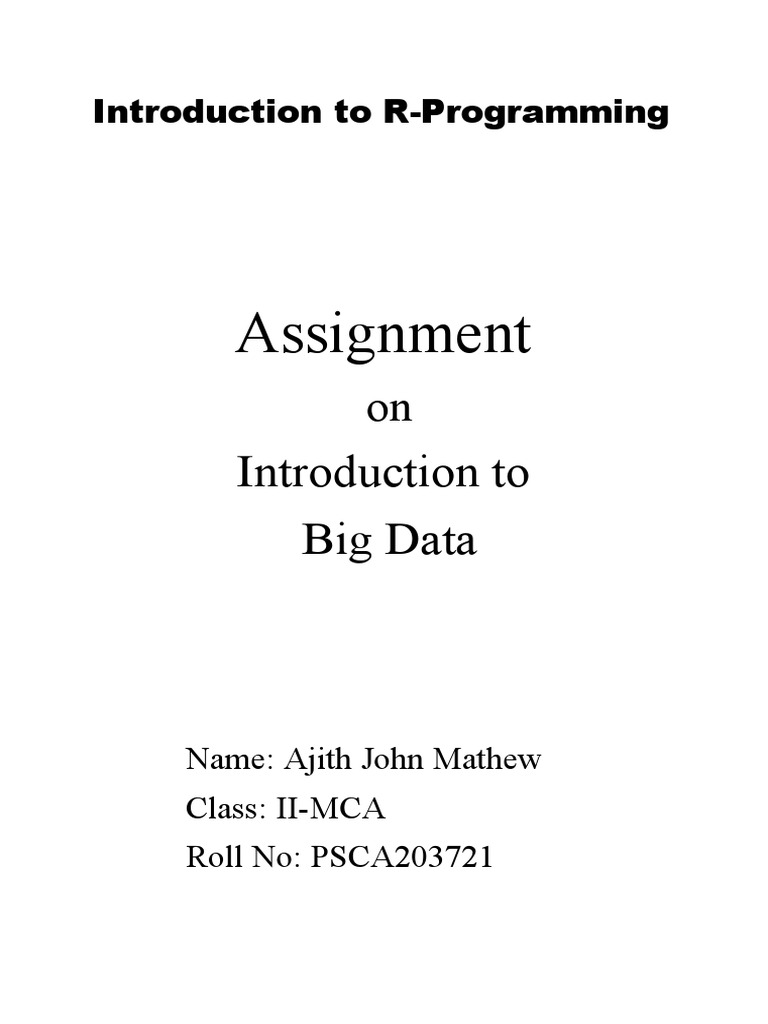 Introduction to R-Programming

Assignment

on

Introduction to

Big Data

Name: Ajith John Mathew

Class: II-MCA

Roll No: PSCA203721